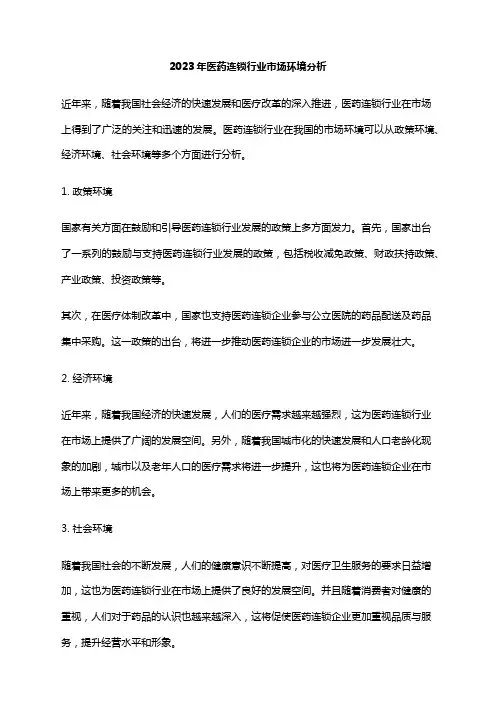 2023年医药连锁行业市场环境分析

近年来，随着我国社会经济的快速发展和医疗改革的深入推进，医药连锁行业在市场上得到了广泛的关注和迅速的发展。医药连锁行业在我国的市场环境可以从政策环境、经济环境、社会环境等多个方面进行分析。

1. 政策环境

国家有关方面在鼓励和引导医药连锁行业发展的政策上多方面发力。首先，国家出台了一系列的鼓励与支持医药连锁行业发展的政策，包括税收减免政策、财政扶持政策、产业政策、投资政策等。

其次，在医疗体制改革中，国家也支持医药连锁企业参与公立医院的药品配送及药品集中采购。这一政策的出台，将进一步推动医药连锁企业的市场进一步发展壮大。

2. 经济环境

近年来，随着我国经济的快速发展，人们的医疗需求越来越强烈，这为医药连锁行业在市场上提供了广阔的发展空间。另外，随着我国城市化的快速发展和人口老龄化现象的加剧，城市以及老年人口的医疗需求将进一步提升，这也将为医药连锁企业在市场上带来更多的机会。

3. 社会环境

随着我国社会的不断发展，人们的健康意识不断提高，对医疗卫生服务的要求日益增加，这也为医药连锁行业在市场上提供了良好的发展空间。并且随着消费者对健康的重视，人们对于药品的认识也越来越深入，这将促使医药连锁企业更加重视品质与服务，提升经营水平和形象。